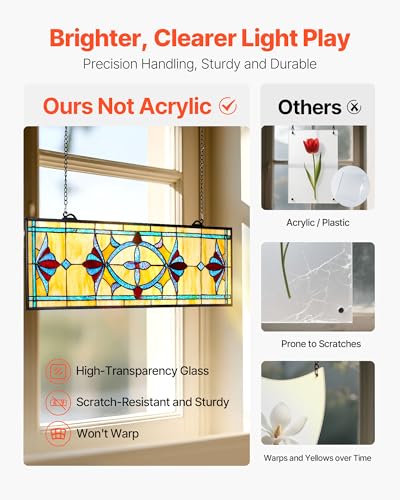 Brighter, Clearer Light Play

Precision Handling, Sturdy and Durable

Ours Not Acrylic

High-Transparency Glass

Scratch-Resistant and Sturdy

Won't Warp

Others

Acrylic / Plastic

Prone to Scratches

Warps and Yellows over Time